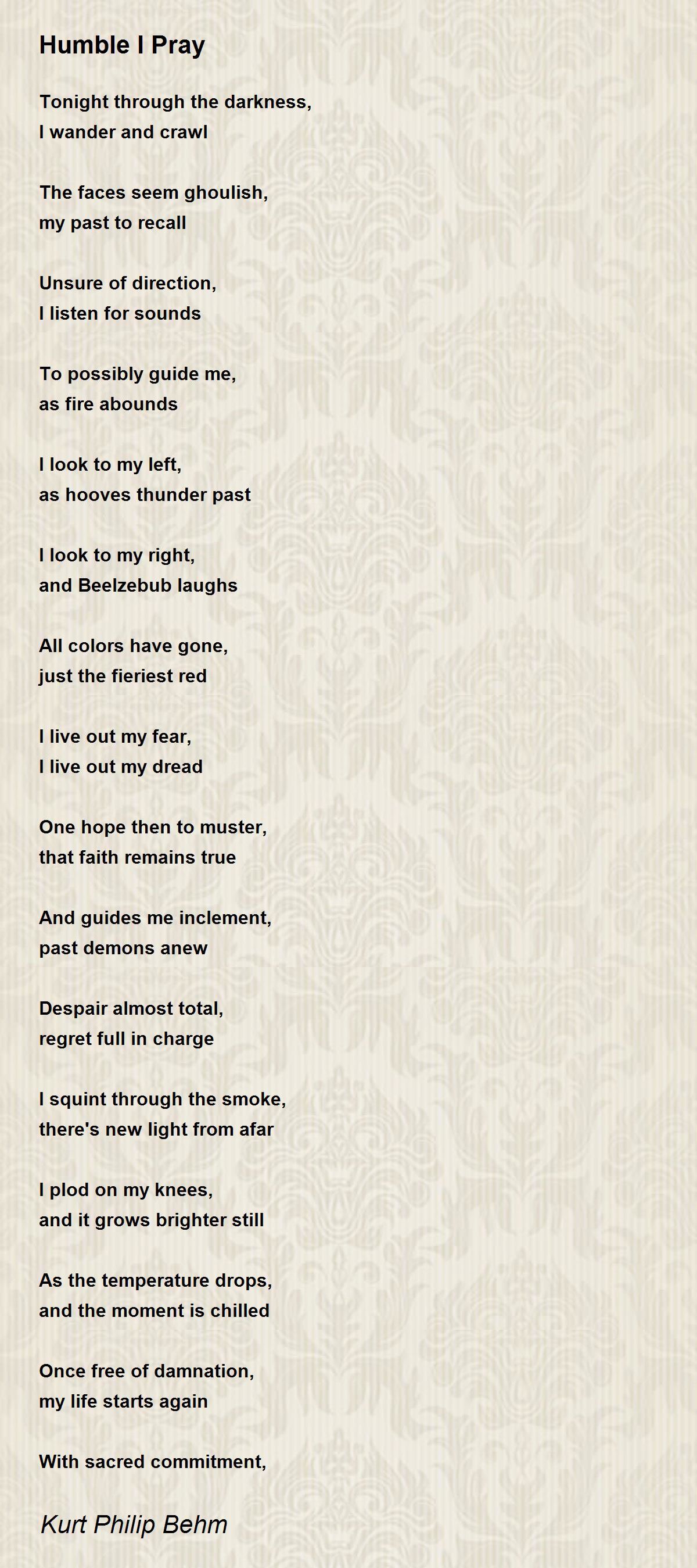 Humble I Pray

Tonight through the darkness,
I wander and crawl

The faces seem ghoulish,
my past to recall

Unsure of direction,
I listen for sounds

To possibly guide me,
as fire abounds

I look to my left,
as hooves thunder past

I look to my right,
and Beelzebub laughs

All colors have gone,
just the fieriest red

I live out my fear,
I live out my dread

One hope then to muster,
that faith remains true

And guides me inclement,
past demons anew

Despair almost total,
regret full in charge

I squint through the smoke,
there's new light from afar

I plod on my knees,
and it grows brighter still

As the temperature drops,
and the moment is chilled

Once free of damnation,
my life starts again

With sacred commitment,

Kurt Philip Behm